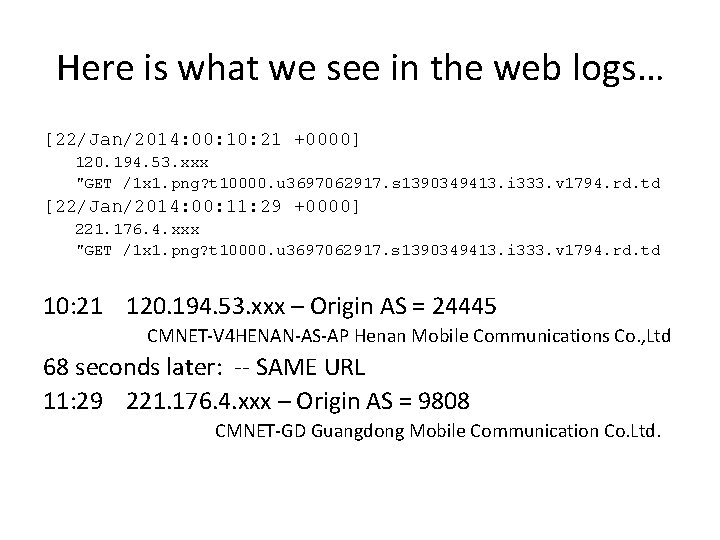 Here is what we see in the web logs…

[22/Jan/2014:00:10:21 +0000]
120.194.53.xxx
"GET /1x1.png?t10000.u3697062917.s1390349413.i333.v1794.rd.td
[22/Jan/2014:00:11:29 +0000]
221.176.4.xxx
"GET /1x1.png?t10000.u3697062917.s1390349413.i333.v1794.rd.td

10:21 120.194.53.xxx – Origin AS = 24445
CMNET-V4HENAN-AS-AP Henan Mobile Communications Co.,Ltd
68 seconds later: -- SAME URL
11:29 221.176.4.xxx – Origin AS = 9808
CMNET-GD Guangdong Mobile Communication Co.Ltd.